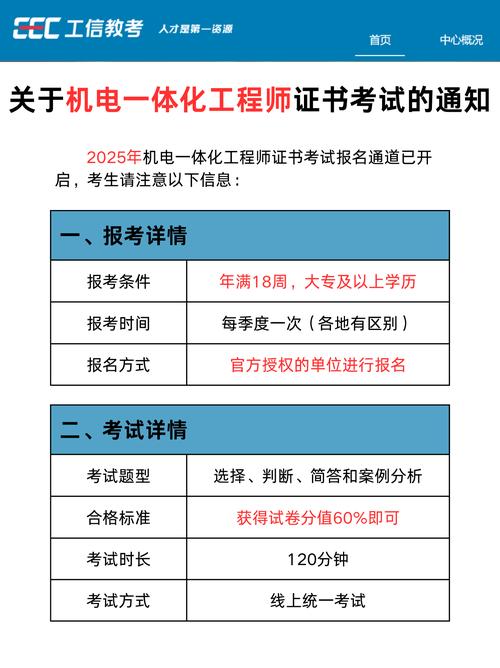 CEC 工信教考 人才是第一资源

首页 中心概况

关于机电一体化工程师证书考试的通知

2025年机电一体化工程师证书考试报名通道已开启，考生请注意以下信息：

| 一、报考详情 | |
|---|---|
| 报考条件 | 年满18周，大专及以上学历 |
| 报考时间 | 每季度一次（各地有区别） |
| 报名方式 | 官方授权的单位进行报名 |

| 二、考试详情 | |
|---|---|
| 考试题型 | 选择、判断、简答和案例分析 |
| 合格标准 | 获得试卷分值60%即可 |
| 考试时长 | 120分钟 |
| 考试方式 | 线上统一考试 |